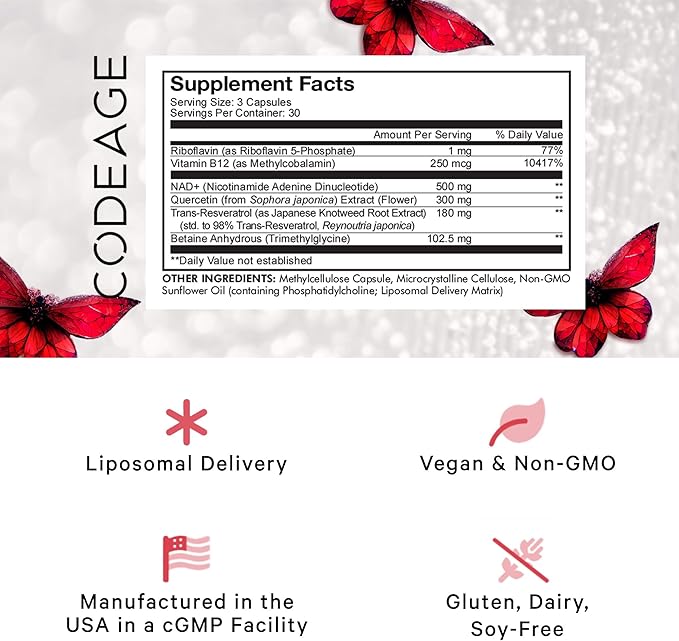 CODEAGE

Supplement Facts
Serving Size: 3 Capsules
Servings Per Container: 30

| | Amount Per Serving | % Daily Value |
|---|---|---|
| Riboflavin (as Riboflavin 5-Phosphate) | 1 mg | 77% |
| Vitamin B12 (as Methylcobalamin) | 250 mcg | 10417% |
| NAD+ (Nicotinamide Adenine Dinucleotide) | 500 mg | ** |
| Quercetin (from Sophora japonica) Extract (Flower) | 300 mg | ** |
| Trans-Resveratrol (as Japanese Knotweed Root Extract) (std. to 98% Trans-Resveratrol, Reynoutria japonica) | 180 mg | ** |
| Betaine Anhydrous (Trimethylglycine) | 102.5 mg | ** |

**Daily Value not established

OTHER INGREDIENTS: Methylcellulose Capsule, Microcrystalline Cellulose, Non-GMO Sunflower Oil (containing Phosphatidylcholine; Liposomal Delivery Matrix)

Liposomal Delivery

Vegan & Non-GMO

Manufactured in the USA in a cGMP Facility

Gluten, Dairy, Soy-Free